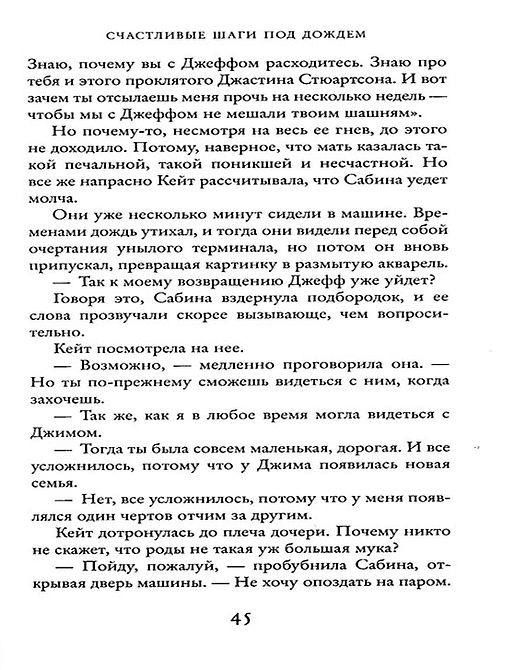 СЧАСТЛИВЫЕ ШАГИ ПОД ДОЖДЕМ

Знаю, почему вы с Джеффом расходитесь. Знаю про тебя и этого проклятого Джастина Стюартсона. И вот зачем ты отсылаешь меня прочь на несколько недель — чтобы мы с Джеффом не мешали твоим шашням».

Но почему-то, несмотря на весь ее гнев, до этого не доходило. Потому, наверное, что мать казалась такой печальной, такой поникшей и несчастной. Но все же напрасно Кейт рассчитывала, что Сабина уедет молча.

Они уже несколько минут сидели в машине. Временами дождь утихал, и тогда они видели перед собой очертания унылого терминала, но потом он вновь припускал, превращая картинку в размытую акварель.

— Так к моему возвращению Джефф уже уйдет?

Говоря это, Сабина вздернула подбородок, и ее слова прозвучали скорее вызывающе, чем вопросительно.

Кейт посмотрела на нее.

— Возможно, — медленно проговорила она. — Но ты по-прежнему сможешь видеться с ним, когда захочешь.

— Так же, как я в любое время могла видеться с Джимом.

— Тогда ты была совсем маленькая, дорогая. И все усложнилось, потому что у Джима появилась новая семья.

— Нет, все усложнилось, потому что у меня появлялся один чертов отчим за другим.

Кейт дотронулась до плеча дочери. Почему никто не скажет, что роды не такая уж большая мука?

— Пойду, пожалуй, — пробубнила Сабина, открывая дверь машины. — Не хочу опоздать на паром.

45